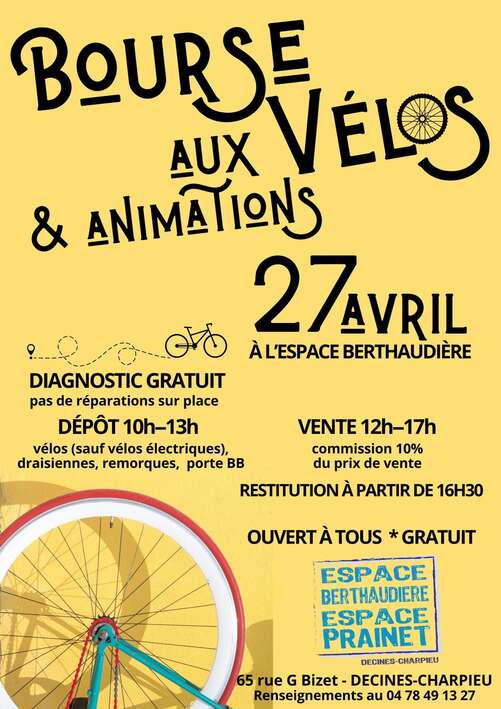 BOURSE AUX VÉLOS
& ANIMATIONS

27 AVRIL
À L'ESPACE BERTHAUDIÈRE

DIAGNOSTIC GRATUIT
pas de réparations sur place

DÉPÔT 10h–13h
vélos (sauf vélos électriques), draisiennes, remorques, porte BB

VENTE 12h–17h
commission 10% du prix de vente

RESTITUTION À PARTIR DE 16H30

OUVERT À TOUS * GRATUIT

ESPACE BERTHAUDIERE
ESPACE PRAINET
DECINES-CHARPIEU

65 rue G Bizet - DECINES-CHARPIEU
Renseignements au 04 78 49 13 27